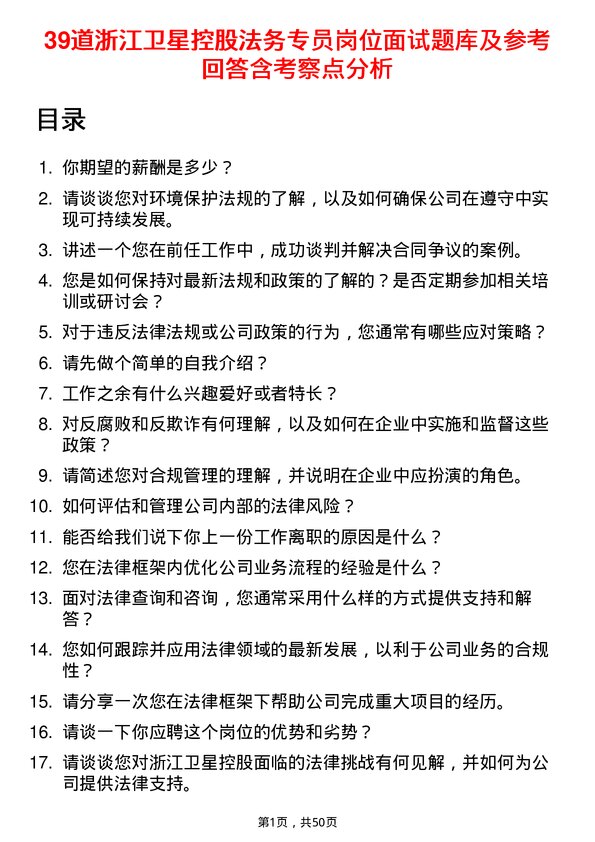 39道浙江卫星控股法务专员岗位面试题库及参考回答含考察点分析

目录

1. 你期望的薪酬是多少？
2. 请谈谈您对环境保护法规的了解，以及如何确保公司在遵守中实现可持续发展。
3. 讲述一个您在前任工作中，成功谈判并解决合同争议的案例。
4. 您是如何保持对最新法规和政策的了解的？是否定期参加相关培训或研讨会？
5. 对于违反法律法规或公司政策的行为，您通常有哪些应对策略？
6. 请先做个简单的自我介绍？
7. 工作之余有什么兴趣爱好或者特长？
8. 对反腐败和反欺诈有何理解，以及如何在企业中实施和监督这些政策？
9. 请简述您对合规管理的理解，并说明在企业中应扮演的角色。
10. 如何评估和管理公司内部的法律风险？
11. 能否给我们说下你上一份工作离职的原因是什么？
12. 您在法律框架内优化公司业务流程的经验是什么？
13. 面对法律查询和咨询，您通常采用什么样的方式提供支持和解答？
14. 您如何跟踪并应用法律领域的最新发展，以利于公司业务的合规性？
15. 请分享一次您在法律框架下帮助公司完成重大项目的经历。
16. 请谈一下你应聘这个岗位的优势和劣势？
17. 请谈谈您对浙江卫星控股面临的法律挑战有何见解，并如何为公司提供法律支持。

第1页，共50页